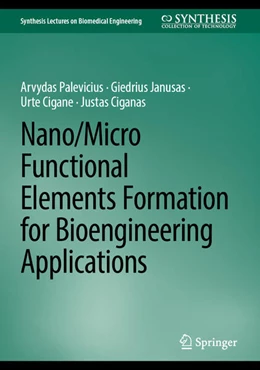 Synthesis Lectures on Biomedical Engineering

SYNTHESIS
COLLECTION OF TECHNOLOGY

Arvydas Palevicius · Giedrius Janusas · Urte Cigane · Justas Ciganas

Nano/Micro Functional Elements Formation for Bioengineering Applications

Springer